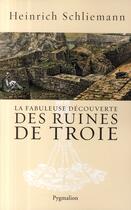 Heinrich Schliemann

LA FABULEUSE DÉCOUVERTE
DES RUINES
DE TROIE

Pygmalion